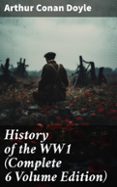 Arthur Conan Doyle

History of the WW1 (Complete 6 Volume Edition)